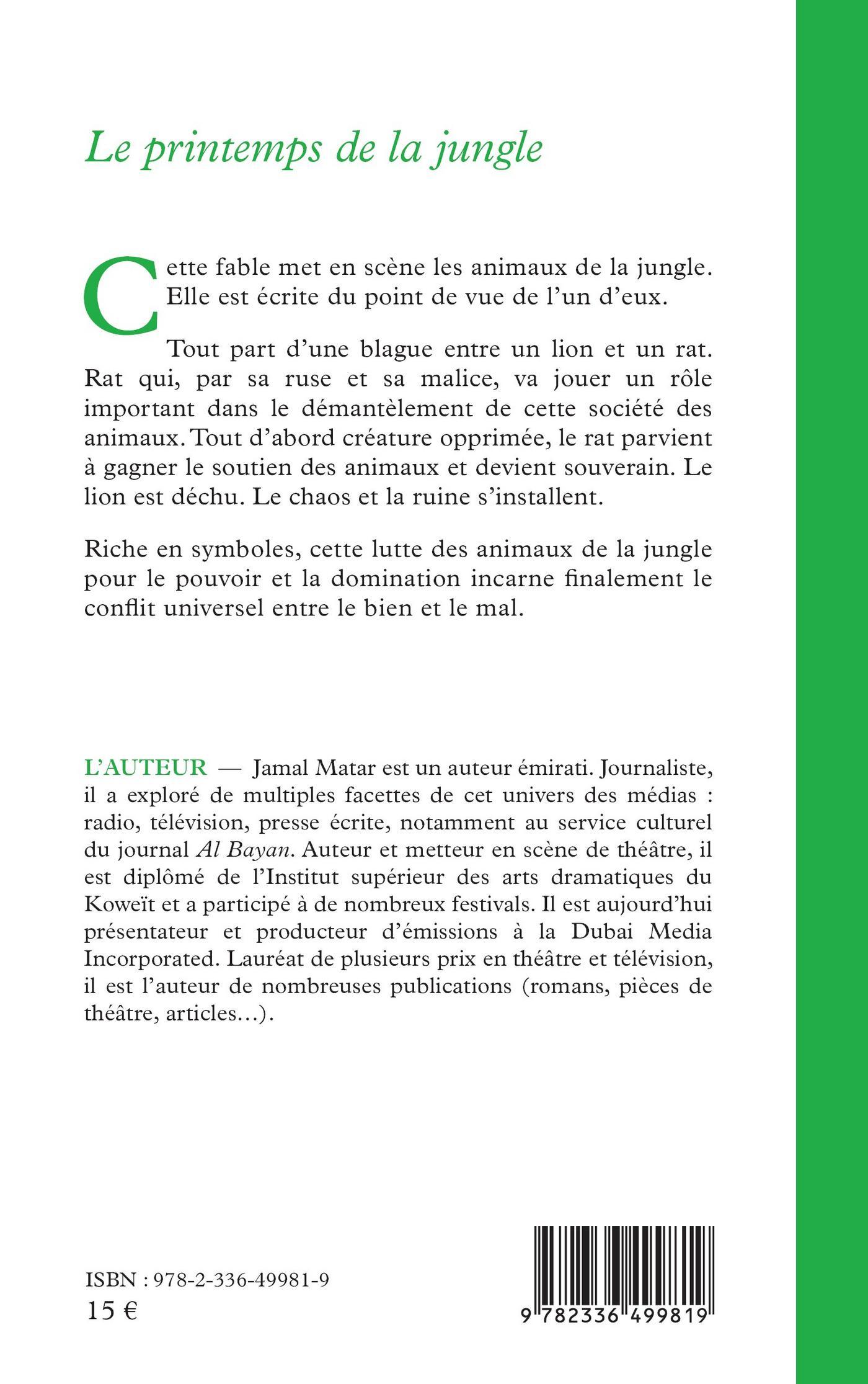 Le printemps de la jungle

Cette fable met en scène les animaux de la jungle. Elle est écrite du point de vue de l'un d'eux.

Tout part d'une blague entre un lion et un rat. Rat qui, par sa ruse et sa malice, va jouer un rôle important dans le démantèlement de cette société des animaux. Tout d'abord créature opprimée, le rat parvient à gagner le soutien des animaux et devient souverain. Le lion est déchu. Le chaos et la ruine s'installent.

Riche en symboles, cette lutte des animaux de la jungle pour le pouvoir et la domination incarne finalement le conflit universel entre le bien et le mal.

L'AUTEUR — Jamal Matar est un auteur émirati. Journaliste, il a exploré de multiples facettes de cet univers des médias : radio, télévision, presse écrite, notamment au service culturel du journal Al Bayan. Auteur et metteur en scène de théâtre, il est diplômé de l'Institut supérieur des arts dramatiques du Koweït et a participé à de nombreux festivals. Il est aujourd'hui présentateur et producteur d'émissions à la Dubai Media Incorporated. Lauréat de plusieurs prix en théâtre et télévision, il est l'auteur de nombreuses publications (romans, pièces de théâtre, articles…).

ISBN : 978-2-336-49981-9
15 €

9 782336 499819